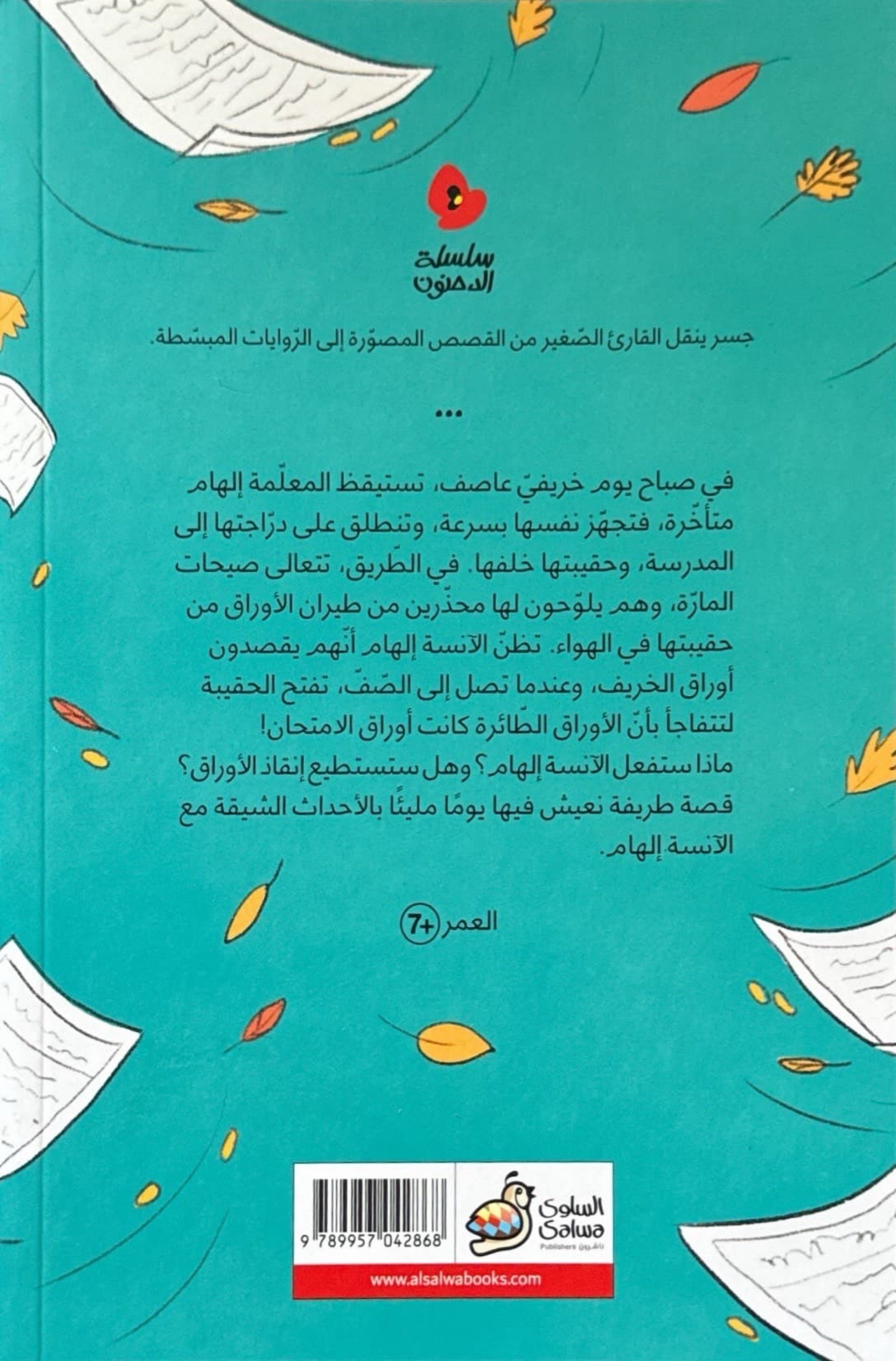 سلسلة الدحنون

جسر ينقل القارئ الصّغير من القصص المصوّرة إلى الرّوايات المبسّطة.

...

في صباح يوم خريفيّ عاصف، تستيقظ المعلّمة إلهام متأخّرة، فتجهّز نفسها بسرعة، وتنطلق على درّاجتها إلى المدرسة، وحقيبتها خلفها. في الطّريق، تتعالى صيحات المارّة، وهم يلوّحون لها محذّرين من طيران الأوراق من حقيبتها في الهواء. تظنّ الآنسة إلهام أنّهم يقصدون أوراق الخريف، وعندما تصل إلى الصّفّ، تفتح الحقيبة لتتفاجأ بأنّ الأوراق الطّائرة كانت أوراق الامتحان!
ماذا ستفعل الآنسة إلهام؟ وهل ستستطيع إنقاذ الأوراق؟
قصة طريفة نعيش فيها يومًا مليئًا بالأحداث الشيقة مع الآنسة إلهام.

العمر +7

9 789957 042868

السلوى Salwa Publishers ناشرون

www.alsalwabooks.com